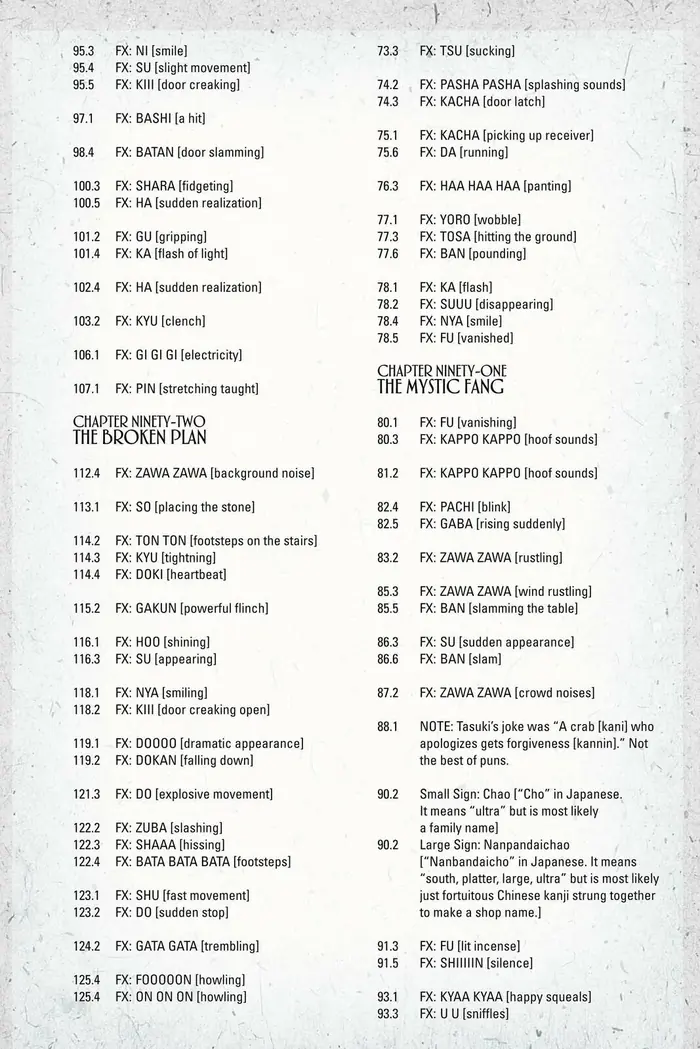 95.3 FX: NI [smile]
95.4 FX: SU [slight movement]
95.5 FX: KIII [door creaking]

97.1 FX: BASHI [a hit]

98.4 FX: BATAN [door slamming]

100.3 FX: SHARA [fidgeting]
100.5 FX: HA [sudden realization]

101.2 FX: GU [gripping]
101.4 FX: KA [flash of light]

102.4 FX: HA [sudden realization]

103.2 FX: KYU [clench]

106.1 FX: GI GI GI [electricity]

107.1 FX: PIN [stretching taught]

CHAPTER NINETY-TWO
THE BROKEN PLAN

112.4 FX: ZAWA ZAWA [background noise]

113.1 FX: SO [placing the stone]

114.2 FX: TON TON [footsteps on the stairs]
114.3 FX: KYU [tightning]
114.4 FX: DOKI [heartbeat]

115.2 FX: GAKUN [powerful flinch]

116.1 FX: HOO [shining]
116.3 FX: SU [appearing]

118.1 FX: NYA [smiling]
118.2 FX: KIII [door creaking open]

119.1 FX: DOOOO [dramatic appearance]
119.2 FX: DOKAN [falling down]

121.3 FX: DO [explosive movement]

122.2 FX: ZUBA [slashing]
122.3 FX: SHAAA [hissing]
122.4 FX: BATA BATA BATA [footsteps]

123.1 FX: SHU [fast movement]
123.2 FX: DO [sudden stop]

124.2 FX: GATA GATA [trembling]

125.4 FX: FOOOOON [howling]
125.4 FX: ON ON ON [howling]

73.3 FX: TSU [sucking]

74.2 FX: PASHA PASHA [splashing sounds]
74.3 FX: KACHA [door latch]

75.1 FX: KACHA [picking up receiver]
75.6 FX: DA [running]

76.3 FX: HAA HAA HAA [panting]

77.1 FX: YORO [wobble]
77.3 FX: TOSA [hitting the ground]
77.6 FX: BAN [pounding]

78.1 FX: KA [flash]
78.2 FX: SUUU [disappearing]
78.4 FX: NYA [smile]
78.5 FX: FU [vanished]

CHAPTER NINETY-ONE
THE MYSTIC FANG

80.1 FX: FU [vanishing]
80.3 FX: KAPPO KAPPO [hoof sounds]

81.2 FX: KAPPO KAPPO [hoof sounds]

82.4 FX: PACHI [blink]
82.5 FX: GABA [rising suddenly]

83.2 FX: ZAWA ZAWA [rustling]

85.3 FX: ZAWA ZAWA [wind rustling]
85.5 FX: BAN [slamming the table]

86.3 FX: SU [sudden appearance]
86.6 FX: BAN [slam]

87.2 FX: ZAWA ZAWA [crowd noises]

88.1 NOTE: Tasuki's joke was "A crab [kani] who apologizes gets forgiveness [kannin]." Not the best of puns.

90.2 Small Sign: Chao ["Cho" in Japanese. It means "ultra" but is most likely a family name]
90.2 Large Sign: Nanpandaichao ["Nanbandaicho" in Japanese. It means "south, platter, large, ultra" but is most likely just fortuitous Chinese kanji strung together to make a shop name.]

91.3 FX: FU [lit incense]
91.5 FX: SHIIIIIN [silence]

93.1 FX: KYAA KYAA [happy squeals]
93.3 FX: U U [sniffles]